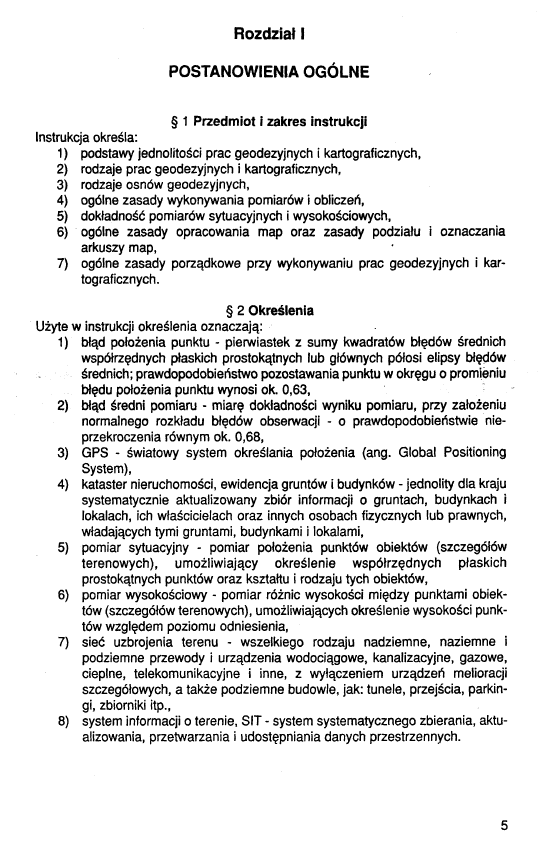 Rozdział I

POSTANOWIENIA OGÓLNE

§ 1 Przedmiot i zakres instrukcji

Instrukcja określa:
1) podstawy jednolitości prac geodezyjnych i kartograficznych,
2) rodzaje prac geodezyjnych i kartograficznych,
3) rodzaje osnów geodezyjnych,
4) ogólne zasady wykonywania pomiarów i obliczeń,
5) dokładność pomiarów sytuacyjnych i wysokościowych,
6) ogólne zasady opracowania map oraz zasady podziału i oznaczania arkuszy map,
7) ogólne zasady porządkowe przy wykonywaniu prac geodezyjnych i kartograficznych.

§ 2 Określenia

Użyte w instrukcji określenia oznaczają:
1) błąd położenia punktu - pierwiastek z sumy kwadratów błędów średnich współrzędnych płaskich prostokątnych lub głównych półosi elipsy błędów średnich; prawdopodobieństwo pozostawania punktu w okręgu o promieniu błędu położenia punktu wynosi ok. 0,63,
2) błąd średni pomiaru - miarę dokładności wyniku pomiaru, przy założeniu normalnego rozkładu błędów obserwacji - o prawdopodobieństwie nieprzekroczenia równym ok. 0,68,
3) GPS - światowy system określania położenia (ang. Global Positioning System),
4) kataster nieruchomości, ewidencja gruntów i budynków - jednolity dla kraju systematycznie aktualizowany zbiór informacji o gruntach, budynkach i lokalach, ich właścicielach oraz innych osobach fizycznych lub prawnych, władających tymi gruntami, budynkami i lokalami,
5) pomiar sytuacyjny - pomiar położenia punktów obiektów (szczegółów terenowych), umożliwiający określenie współrzędnych płaskich prostokątnych punktów oraz kształtu i rodzaju tych obiektów,
6) pomiar wysokościowy - pomiar różnic wysokości między punktami obiektów (szczegółów terenowych), umożliwiających określenie wysokości punktów względem poziomu odniesienia,
7) sieć uzbrojenia terenu - wszelkiego rodzaju nadziemne, naziemne i podziemne przewody i urządzenia wodociągowe, kanalizacyjne, gazowe, cieplne, telekomunikacyjne i inne, z wyłączeniem urządzeń melioracji szczegółowych, a także podziemne budowle, jak: tunele, przejścia, parkingi, zbiorniki itp.,
8) system informacji o terenie, SIT - system systematycznego zbierania, aktualizowania, przetwarzania i udostępniania danych przestrzennych.

5